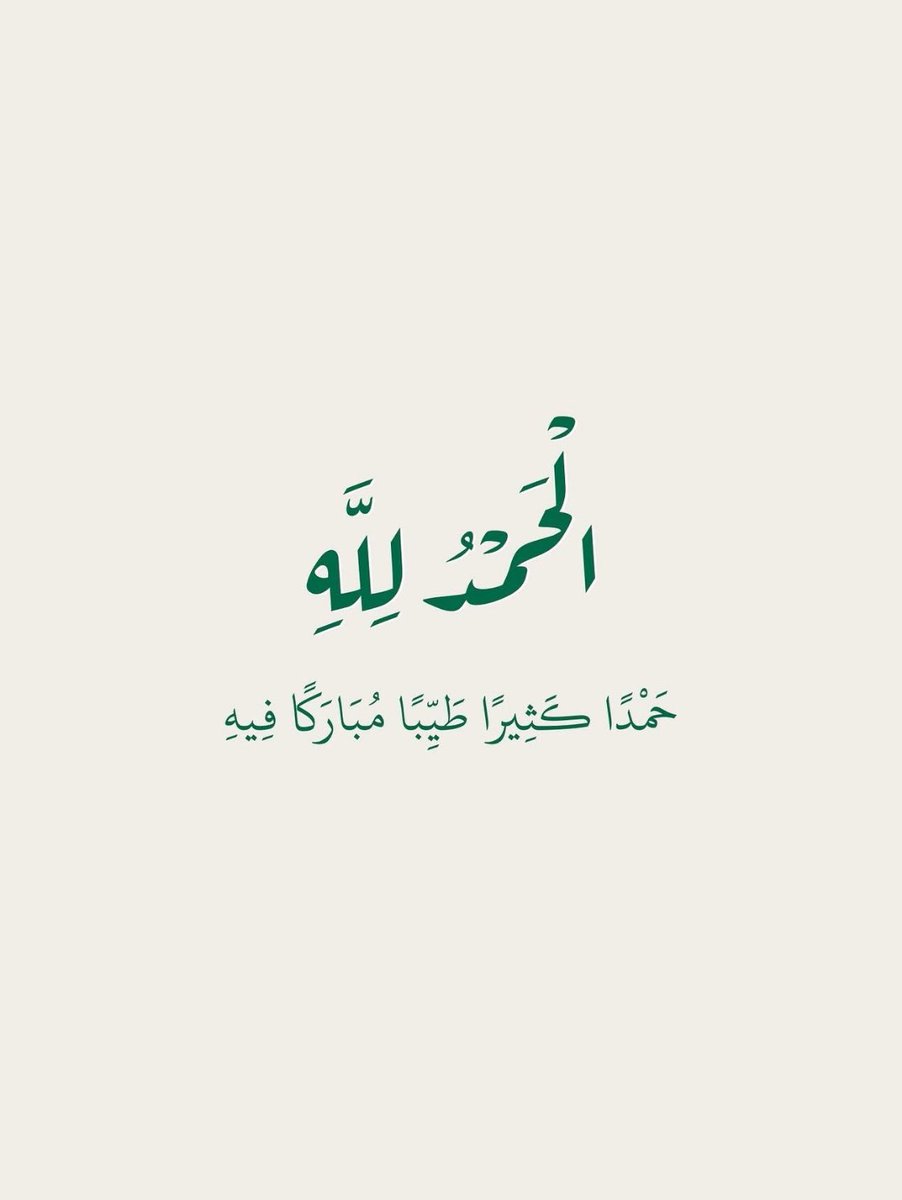 الْحَمْدُ لِلَّهِ

حَمْدًا كَثِيرًا طَيِّبًا مُبَارَكًا فِيهِ